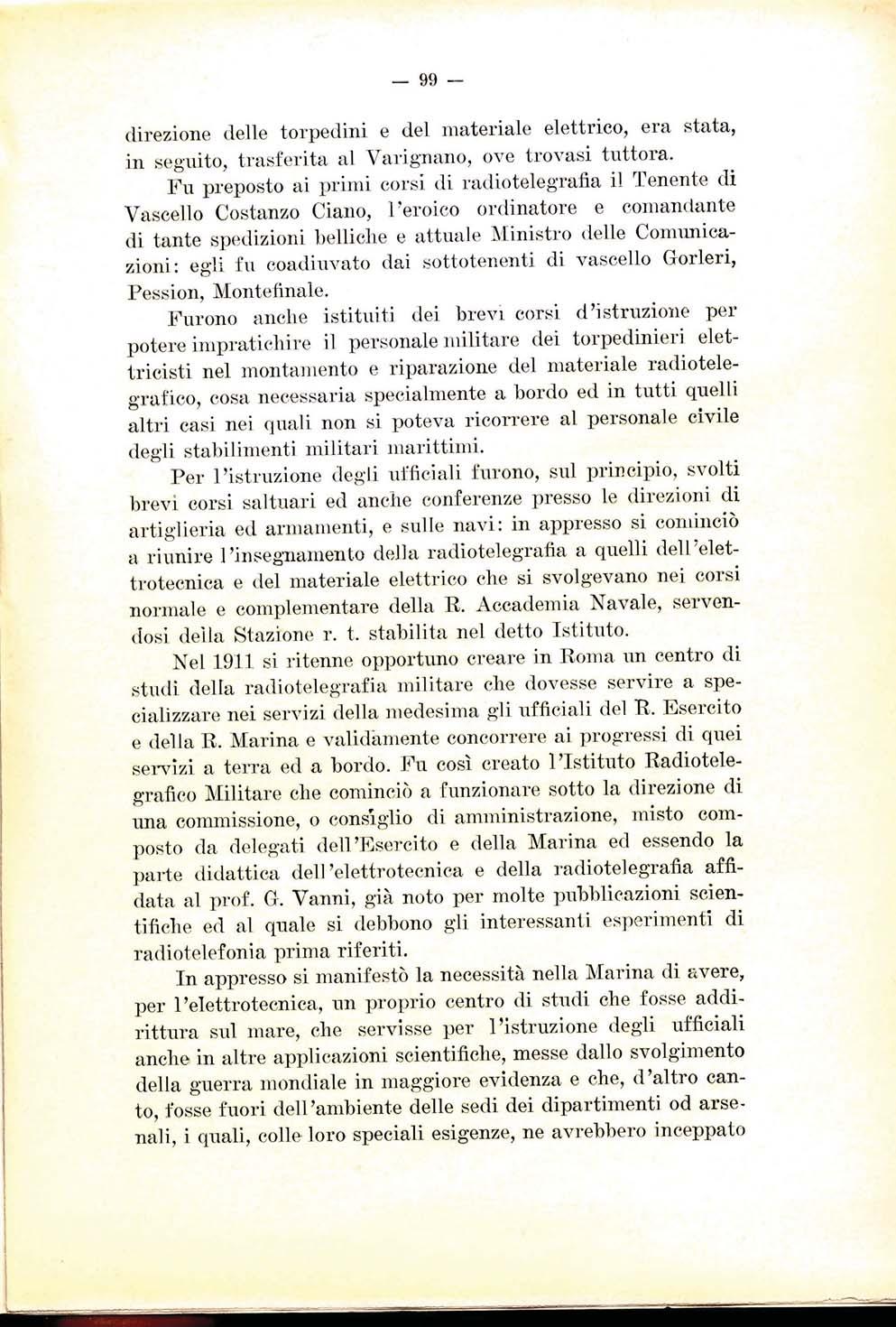 — 99 —

direzione delle torpedini e del materiale elettrico, era stata, in seguito, trasferita al Varignano, ove trovasi tuttora.

Fu preposto ai primi corsi di radiotelegrafia il Tenente di Vascello Costanzo Ciano, l'eroico ordinatore e comandante di tante spedizioni belliche e attuale Ministro delle Comunicazioni: egli fu coadiuvato dai sottotenenti di vascello Gorleri, Pession, Montefinale.

Furono anche istituiti dei brevi corsi d'istruzione per potere impratichire il personale militare dei torpedinieri elettricisti nel montamento e riparazione del materiale radiotelegrafico, cosa necessaria specialmente a bordo ed in tutti quelli altri casi nei quali non si poteva ricorrere al personale civile degli stabilimenti militari marittimi.

Per l'istruzione degli ufficiali furono, sul principio, svolti brevi corsi saltuari ed anche conferenze presso le direzioni di artiglieria ed armamenti, e sulle navi: in appresso si cominciò a riunire l'insegnamento della radiotelegrafia a quelli dell'elettrotecnica e del materiale elettrico che si svolgevano nei corsi normale e complementare della R. Accademia Navale, servendosi della Stazione r. t. stabilita nel detto Istituto.

Nel 1911 si ritenne opportuno creare in Roma un centro di studi della radiotelegrafia militare che dovesse servire a specializzare nei servizi della medesima gli ufficiali del R. Esercito e della R. Marina e validamente concorrere ai progressi di quei servizi a terra ed a bordo. Fu così creato l'Istituto Radiotelegrafico Militare che cominciò a funzionare sotto la direzione di una commissione, o consiglio di amministrazione, misto composto da delegati dell'Esercito e della Marina ed essendo la parte didattica dell'elettrotecnica e della radiotelegrafia affidata al prof. G. Vanni, già noto per molte pubblicazioni scientifiche ed al quale si debbono gli interessanti esperimenti di radiotelefonia prima riferiti.

In appresso si manifestò la necessità nella Marina di avere, per l'elettrotecnica, un proprio centro di studi che fosse addirittura sul mare, che servisse per l'istruzione degli ufficiali anche in altre applicazioni scientifiche, messe dallo svolgimento della guerra mondiale in maggiore evidenza e che, d'altro canto, fosse fuori dell'ambiente delle sedi dei dipartimenti od arsenali, i quali, colle loro speciali esigenze, ne avrebbero inceppato